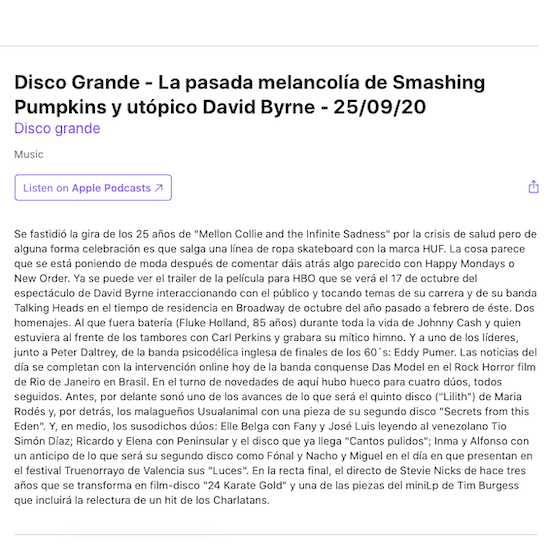 Disco Grande - La pasada melancolía de Smashing Pumpkins y utópico David Byrne - 25/09/20
Disco grande

Music

Listen on Apple Podcasts ↗

Se fastidió la gira de los 25 años de "Mellon Collie and the Infinite Sadness" por la crisis de salud pero de alguna forma celebración es que salga una línea de ropa skateboard con la marca HUF. La cosa parece que se está poniendo de moda después de comentar dáis atrás algo parecido con Happy Mondays o New Order. Ya se puede ver el trailer de la película para HBO que se verá el 17 de octubre del espectáculo de David Byrne interaccionando con el público y tocando temas de su carrera y de su banda Talking Heads en el tiempo de residencia en Broadway de octubre del año pasado a febrero de éste. Dos homenajes. Al que fuera batería (Fluke Holland, 85 años) durante toda la vida de Johnny Cash y quien estuviera al frente de los tambores con Carl Perkins y grabara su mítico himno. Y a uno de los líderes, junto a Peter Daltrey, de la banda psicodélica inglesa de finales de los 60´s: Eddy Pumer. Las noticias del día se completan con la intervención online hoy de la banda conquense Das Model en el Rock Horror film de Rio de Janeiro en Brasil. En el turno de novedades de aquí hubo hueco para cuatro dúos, todos seguidos. Antes, por delante sonó uno de los avances de lo que será el quinto disco ("Lilith") de Maria Rodés y, por detrás, los malagueños Usualanimal con una pieza de su segundo disco "Secrets from this Eden". Y, en medio, los susodichos dúos: Elle Belga con Fany y José Luis leyendo al venezolano Tio Simón Díaz; Ricardo y Elena con Peninsular y el disco que ya llega "Cantos pulidos"; Inma y Alfonso con un anticipo de lo que será su segundo disco como Fónal y Nacho y Miguel en el día en que presentan en el festival Truenorrayo de Valencia sus "Luces". En la recta final, el directo de Stevie Nicks de hace tres años que se transforma en film-disco "24 Karate Gold" y una de las piezas del miniLp de Tim Burgess que incluirá la relectura de un hit de los Charlatans.